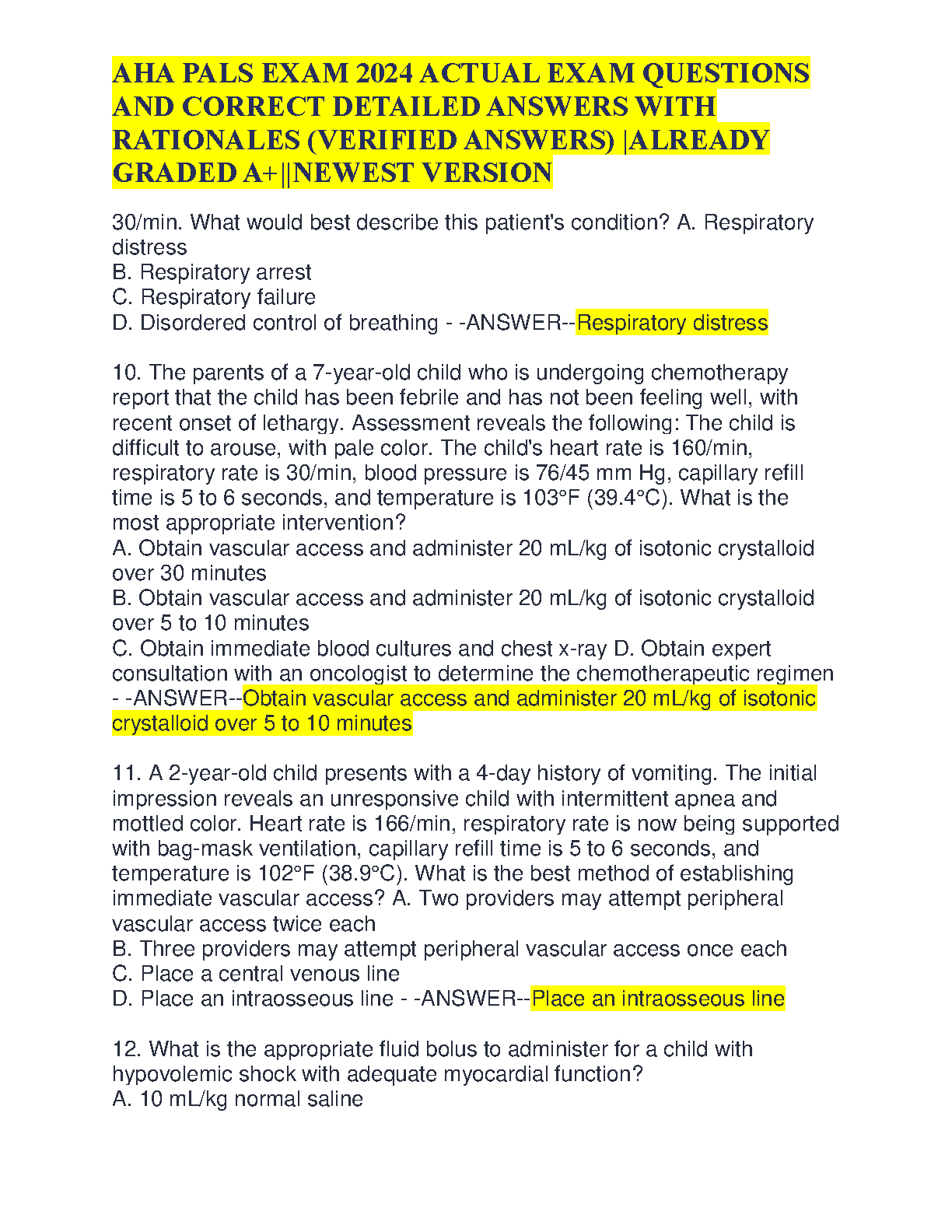 AHA PALS EXAM 2024 ACTUAL EXAM QUESTIONS AND CORRECT DETAILED ANSWERS WITH RATIONALES (VERIFIED ANSWERS) |ALREADY GRADED A+||NEWEST VERSION

30/min. What would best describe this patient's condition? A. Respiratory distress
B. Respiratory arrest
C. Respiratory failure
D. Disordered control of breathing - -ANSWER--Respiratory distress

10. The parents of a 7-year-old child who is undergoing chemotherapy report that the child has been febrile and has not been feeling well, with recent onset of lethargy. Assessment reveals the following: The child is difficult to arouse, with pale color. The child's heart rate is 160/min, respiratory rate is 30/min, blood pressure is 76/45 mm Hg, capillary refill time is 5 to 6 seconds, and temperature is 103°F (39.4°C). What is the most appropriate intervention?
A. Obtain vascular access and administer 20 mL/kg of isotonic crystalloid over 30 minutes
B. Obtain vascular access and administer 20 mL/kg of isotonic crystalloid over 5 to 10 minutes
C. Obtain immediate blood cultures and chest x-ray D. Obtain expert consultation with an oncologist to determine the chemotherapeutic regimen - -ANSWER--Obtain vascular access and administer 20 mL/kg of isotonic crystalloid over 5 to 10 minutes

11. A 2-year-old child presents with a 4-day history of vomiting. The initial impression reveals an unresponsive child with intermittent apnea and mottled color. Heart rate is 166/min, respiratory rate is now being supported with bag-mask ventilation, capillary refill time is 5 to 6 seconds, and temperature is 102°F (38.9°C). What is the best method of establishing immediate vascular access? A. Two providers may attempt peripheral vascular access twice each
B. Three providers may attempt peripheral vascular access once each
C. Place a central venous line
D. Place an intraosseous line - -ANSWER--Place an intraosseous line

12. What is the appropriate fluid bolus to administer for a child with hypovolemic shock with adequate myocardial function?
A. 10 mL/kg normal saline